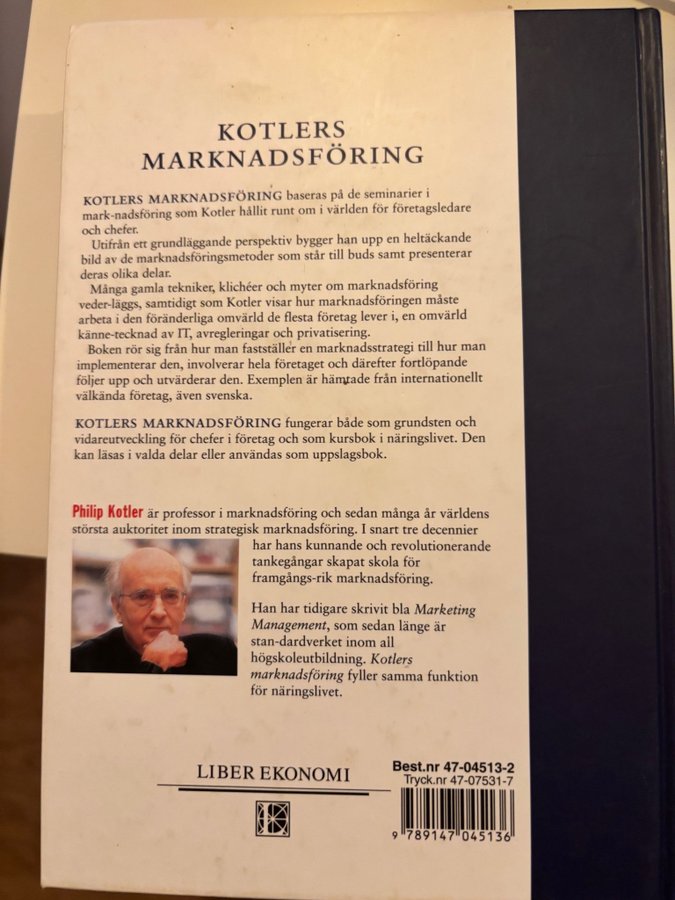 KOTLERS MARKNADSFÖRING

KOTLERS MARKNADSFÖRING baseras på de seminarier i mark-nadsföring som Kotler hållit runt om i världen för företagsledare och chefer.

Utifrån ett grundläggande perspektiv bygger han upp en heltäckande bild av de marknadsföringsmetoder som står till buds samt presenterar deras olika delar.

Många gamla tekniker, klichéer och myter om marknadsföring veder-läggs, samtidigt som Kotler visar hur marknadsföringen måste arbeta i den föränderliga omvärld de flesta företag lever i, en omvärld känne-tecknad av IT, avregleringar och privatisering.

Boken rör sig från hur man fastställer en marknadsstrategi till hur man implementerar den, involverar hela företaget och därefter fortlöpande följer upp och utvärderar den. Exemplen är hämtade från internationellt välkända företag, även svenska.

KOTLERS MARKNADSFÖRING fungerar både som grundsten och vidareutveckling för chefer i företag och som kursbok i näringslivet. Den kan läsas i valda delar eller användas som uppslagsbok.

Philip Kotler är professor i marknadsföring och sedan många år världens största auktoritet inom strategisk marknadsföring. I snart tre decennier har hans kunnande och revolutionerande tankegångar skapat skola för framgångs-rik marknadsföring.

Han har tidigare skrivit bla Marketing Management, som sedan länge är stan-dardverket inom all högskoleutbildning. Kotlers marknadsföring fyller samma funktion för näringslivet.

LIBER EKONOMI

Best.nr 47-04513-2
Tryck.nr 47-07531-7

9 789147 045136